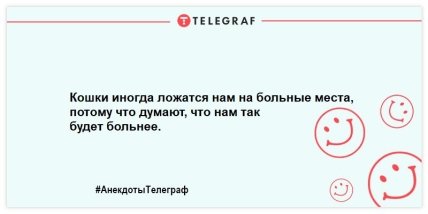 TELEGRAF

Кошки иногда ложатся нам на больные места, потому что думают, что нам так будет больнее.

#АнекдотыТелеграф